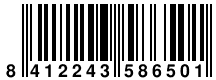 8 412243 586501